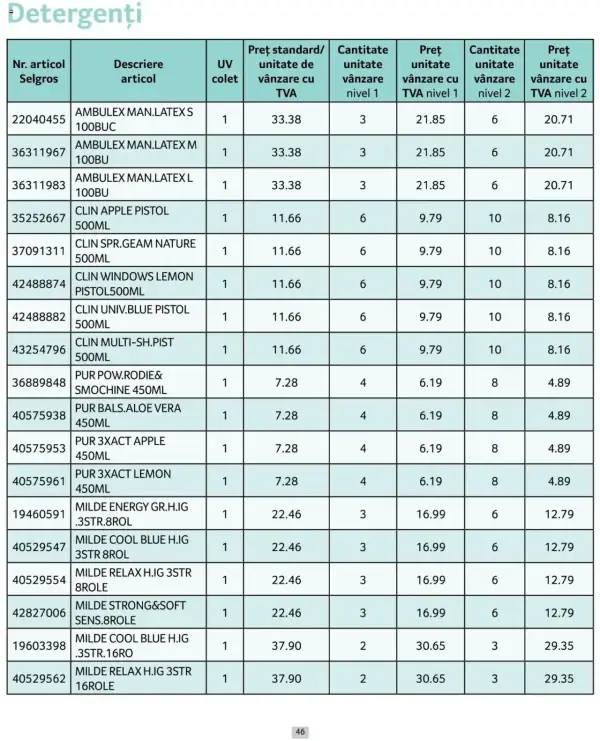 Detergenți

| Nr. articol Selgros | Descriere articol | UV colet | Preț standard/ unitate de vânzare cu TVA | Cantitate unitate vânzare nivel 1 | Preț unitate vânzare cu TVA nivel 1 | Cantitate unitate vânzare nivel 2 | Preț unitate vânzare cu TVA nivel 2 |
|---|---|---|---|---|---|---|---|
| 22040455 | AMBULEX MAN.LATEX S 100BUC | 1 | 33.38 | 3 | 21.85 | 6 | 20.71 |
| 36311967 | AMBULEX MAN.LATEX M 100BU | 1 | 33.38 | 3 | 21.85 | 6 | 20.71 |
| 36311983 | AMBULEX MAN.LATEX L 100BU | 1 | 33.38 | 3 | 21.85 | 6 | 20.71 |
| 35252667 | CLIN APPLE PISTOL 500ML | 1 | 11.66 | 6 | 9.79 | 10 | 8.16 |
| 37091311 | CLIN SPR.GEAM NATURE 500ML | 1 | 11.66 | 6 | 9.79 | 10 | 8.16 |
| 42488874 | CLIN WINDOWS LEMON PISTOL500ML | 1 | 11.66 | 6 | 9.79 | 10 | 8.16 |
| 42488882 | CLIN UNIV.BLUE PISTOL 500ML | 1 | 11.66 | 6 | 9.79 | 10 | 8.16 |
| 43254796 | CLIN MULTI-SH.PIST 500ML | 1 | 11.66 | 6 | 9.79 | 10 | 8.16 |
| 36889848 | PUR POW.RODIE& SMOCHINE 450ML | 1 | 7.28 | 4 | 6.19 | 8 | 4.89 |
| 40575938 | PUR BALS.ALOE VERA 450ML | 1 | 7.28 | 4 | 6.19 | 8 | 4.89 |
| 40575953 | PUR 3XACT APPLE 450ML | 1 | 7.28 | 4 | 6.19 | 8 | 4.89 |
| 40575961 | PUR 3XACT LEMON 450ML | 1 | 7.28 | 4 | 6.19 | 8 | 4.89 |
| 19460591 | MILDE ENERGY GR.H.IG .3STR.8ROL | 1 | 22.46 | 3 | 16.99 | 6 | 12.79 |
| 40529547 | MILDE COOL BLUE H.IG 3STR 8ROL | 1 | 22.46 | 3 | 16.99 | 6 | 12.79 |
| 40529554 | MILDE RELAX H.IG 3STR 8ROLE | 1 | 22.46 | 3 | 16.99 | 6 | 12.79 |
| 42827006 | MILDE STRONG&SOFT SENS.8ROLE | 1 | 22.46 | 3 | 16.99 | 6 | 12.79 |
| 19603398 | MILDE COOL BLUE H.IG .3STR.16RO | 1 | 37.90 | 2 | 30.65 | 3 | 29.35 |
| 40529562 | MILDE RELAX H.IG 3STR 16ROLE | 1 | 37.90 | 2 | 30.65 | 3 | 29.35 |

46